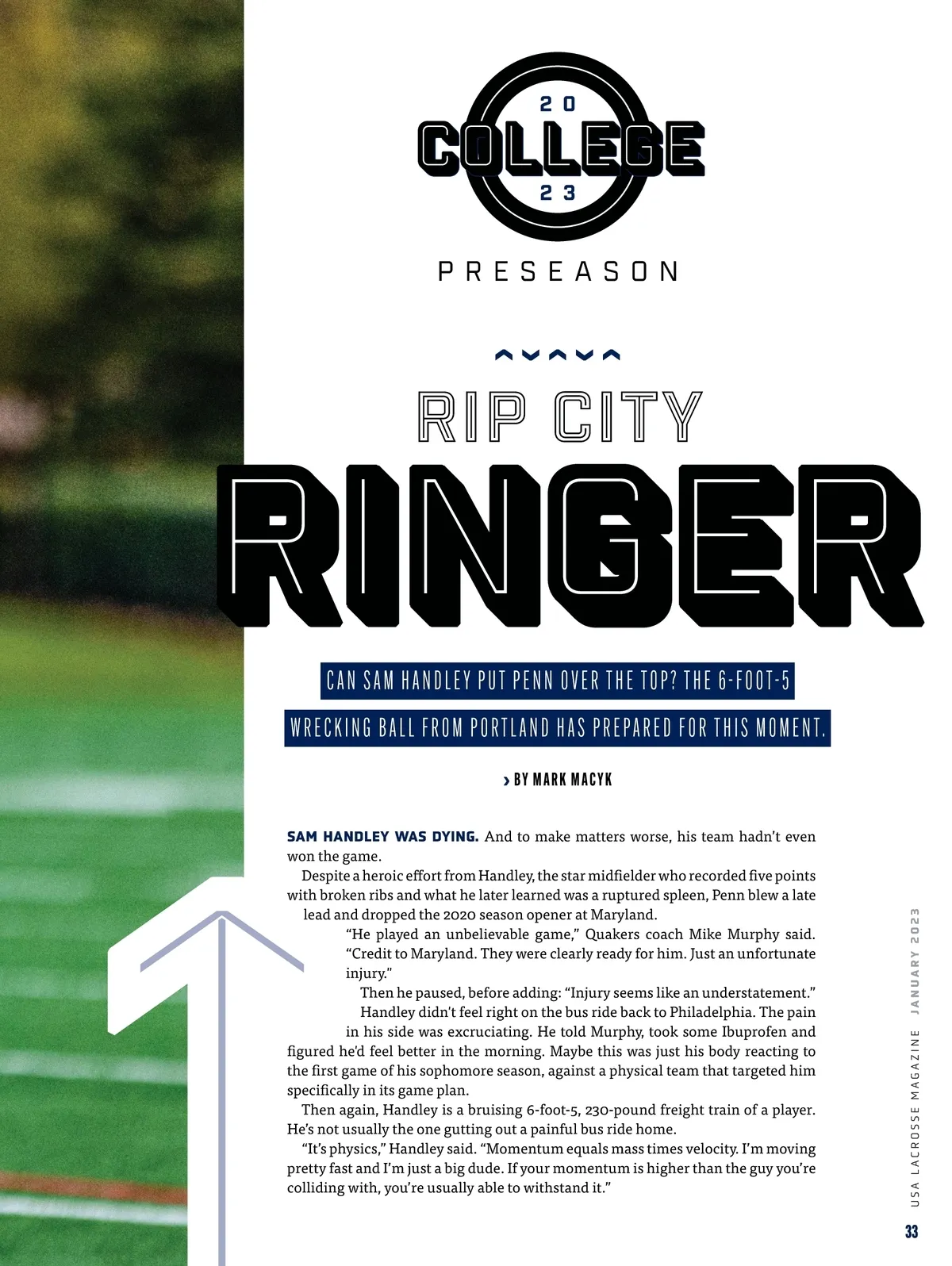 20
COLLEGE
23
PRESEASON

RIP CITY
RINGER

CAN SAM HANDLEY PUT PENN OVER THE TOP? THE 6-FOOT-5 WRECKING BALL FROM PORTLAND HAS PREPARED FOR THIS MOMENT.

› BY MARK MACYK

SAM HANDLEY WAS DYING. And to make matters worse, his team hadn't even won the game.

Despite a heroic effort from Handley, the star midfielder who recorded five points with broken ribs and what he later learned was a ruptured spleen, Penn blew a late lead and dropped the 2020 season opener at Maryland.

"He played an unbelievable game," Quakers coach Mike Murphy said. "Credit to Maryland. They were clearly ready for him. Just an unfortunate injury."

Then he paused, before adding: "Injury seems like an understatement."

Handley didn't feel right on the bus ride back to Philadelphia. The pain in his side was excruciating. He told Murphy, took some Ibuprofen and figured he'd feel better in the morning. Maybe this was just his body reacting to the first game of his sophomore season, against a physical team that targeted him specifically in its game plan.

Then again, Handley is a bruising 6-foot-5, 230-pound freight train of a player. He's not usually the one gutting out a painful bus ride home.

"It's physics," Handley said. "Momentum equals mass times velocity. I'm moving pretty fast and I'm just a big dude. If your momentum is higher than the guy you're colliding with, you're usually able to withstand it."

USA LACROSSE MAGAZINE JANUARY 2023

33